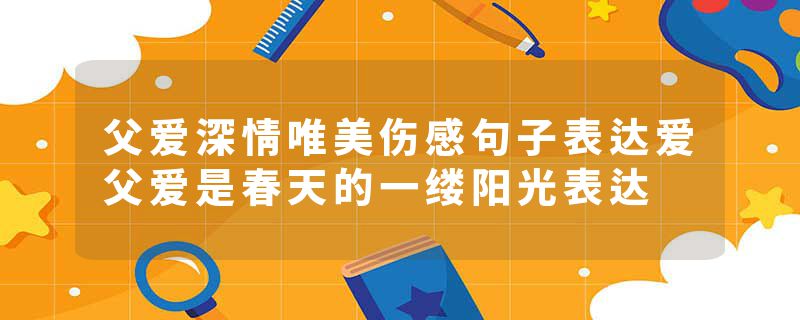 父爱深情唯美伤感句子表达爱
父爱是春天的一缕阳光表达